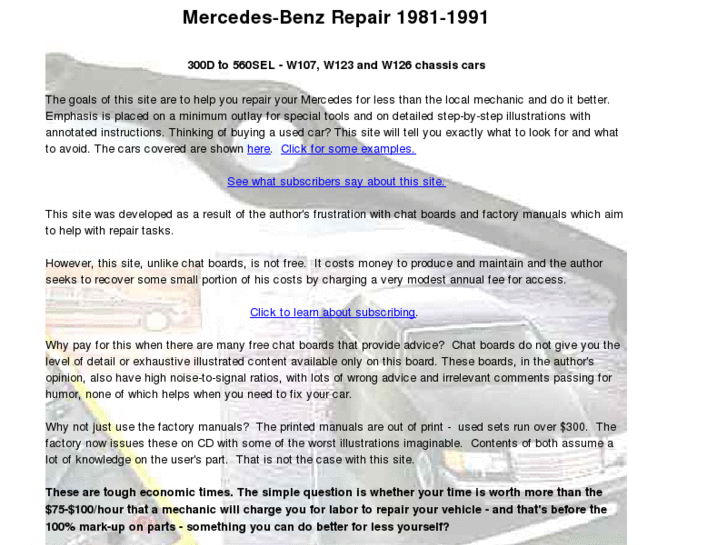 Mercedes-Benz Repair 1981-1991

300D to 560SEL - W107, W123 and W126 chassis cars

The goals of this site are to help you repair your Mercedes for less than the local mechanic and do it better. Emphasis is placed on a minimum outlay for special tools and on detailed step-by-step illustrations with annotated instructions. Thinking of buying a used car? This site will tell you exactly what to look for and what to avoid. The cars covered are shown here. Click for some examples.

See what subscribers say about this site.

This site was developed as a result of the author's frustration with chat boards and factory manuals which aim to help with repair tasks.

However, this site, unlike chat boards, is not free. It costs money to produce and maintain and the author seeks to recover some small portion of his costs by charging a very modest annual fee for access.

Click to learn about subscribing.

Why pay for this when there are many free chat boards that provide advice? Chat boards do not give you the level of detail or exhaustive illustrated content available only on this board. These boards, in the author's opinion, also have high noise-to-signal ratios, with lots of wrong advice and irrelevant comments passing for humor, none of which helps when you need to fix your car.

Why not just use the factory manuals? The printed manuals are out of print - used sets run over $300. The factory now issues these on CD with some of the worst illustrations imaginable. Contents of both assume a lot of knowledge on the user's part. That is not the case with this site.

These are tough economic times. The simple question is whether your time is worth more than the $75-$100/hour that a mechanic will charge you for labor to repair your vehicle - and that's before the 100% mark-up on parts - something you can do better for less yourself?